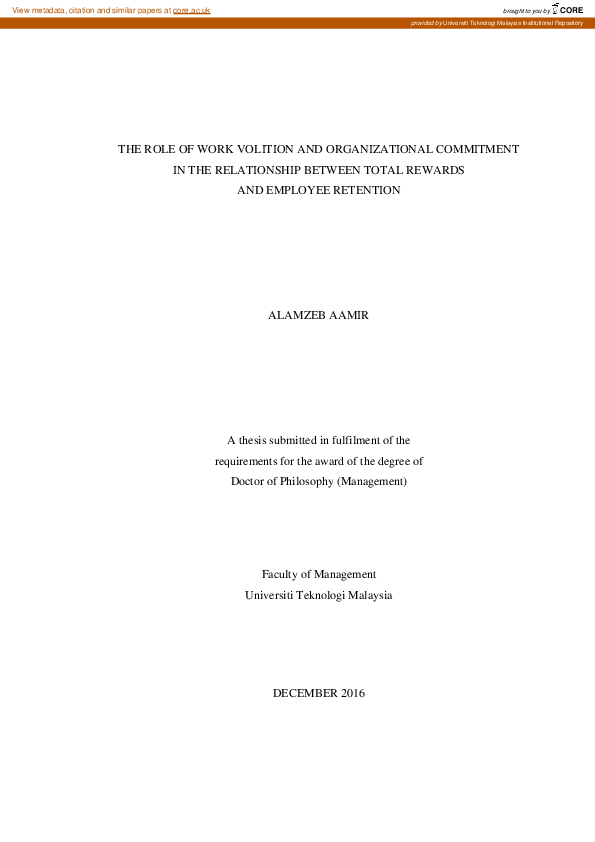 View metadata, citation and similar papers at core.ac.uk

brought to you by CORE

provided by Universiti Teknologi Malaysia Institutional Repository

THE ROLE OF WORK VOLITION AND ORGANIZATIONAL COMMITMENT IN THE RELATIONSHIP BETWEEN TOTAL REWARDS AND EMPLOYEE RETENTION

ALAMZEB AAMIR

A thesis submitted in fulfilment of the requirements for the award of the degree of Doctor of Philosophy (Management)

Faculty of Management
Universiti Teknologi Malaysia

DECEMBER 2016